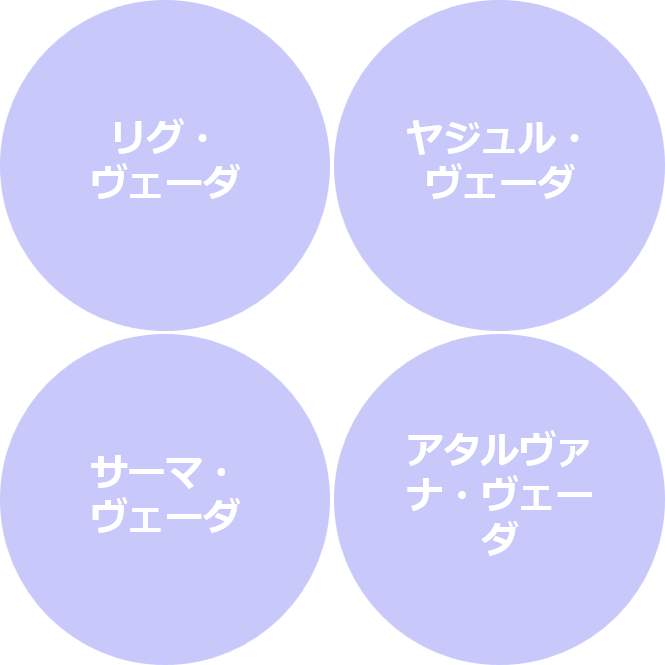 リグ・ヴェーダ

ヤジュル・ヴェーダ

サーマ・ヴェーダ

アタルヴァナ・ヴェーダ